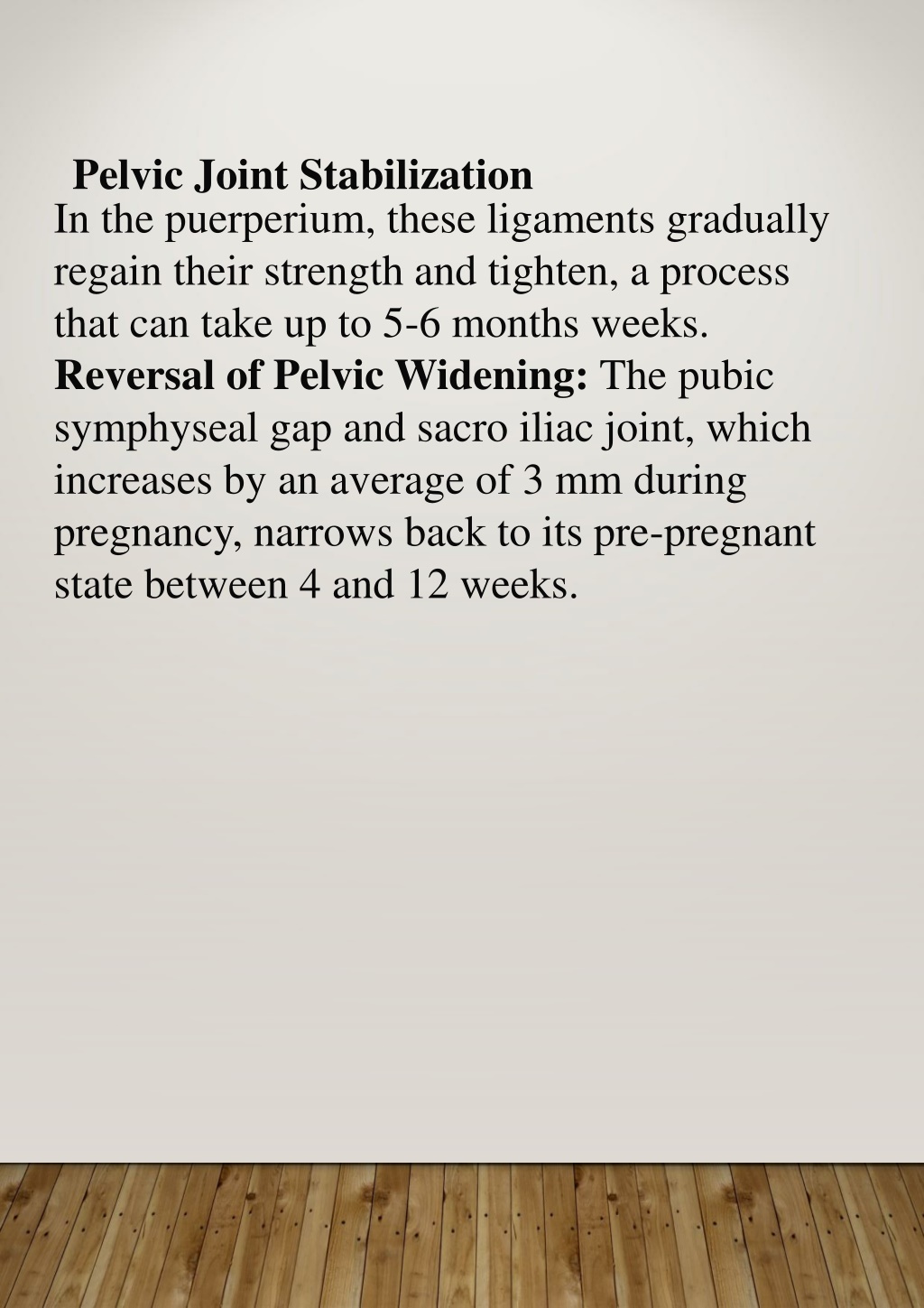 Pelvic Joint Stabilization

In the puerperium, these ligaments gradually regain their strength and tighten, a process that can take up to 5-6 months weeks.

Reversal of Pelvic Widening: The pubic symphyseal gap and sacro iliac joint, which increases by an average of 3 mm during pregnancy, narrows back to its pre-pregnant state between 4 and 12 weeks.